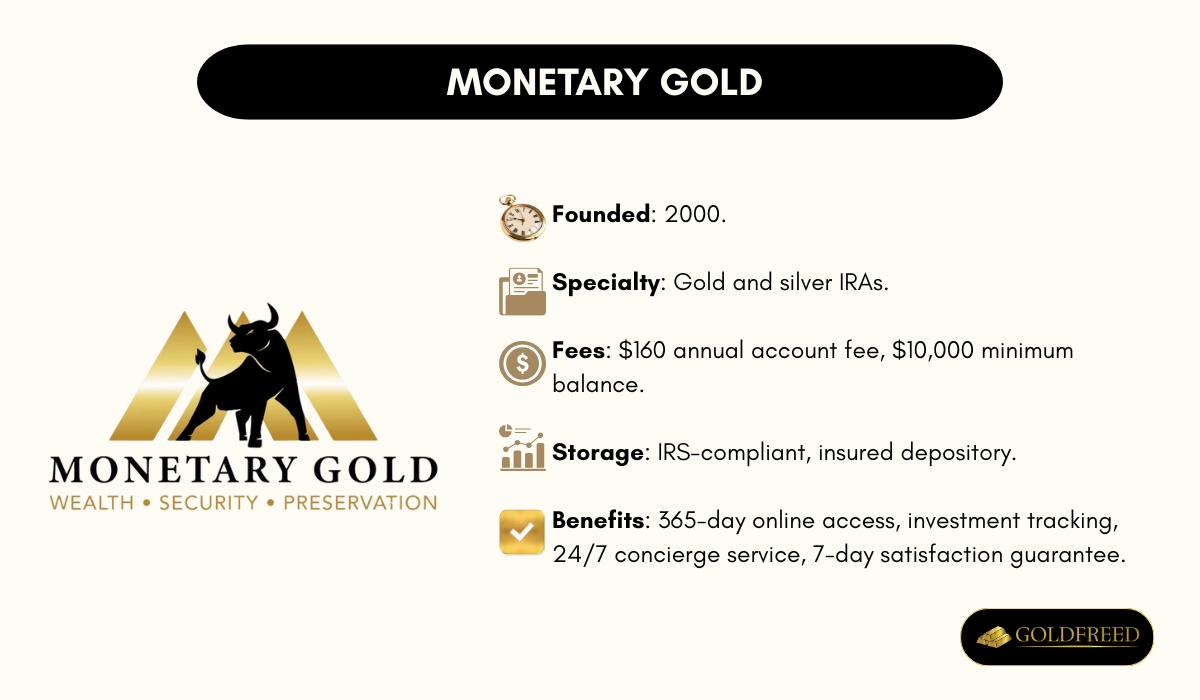 MONETARY GOLD

MONETARY GOLD
WEALTH • SECURITY • PRESERVATION

Founded: 2000.

Specialty: Gold and silver IRAs.

Fees: $160 annual account fee, $10,000 minimum balance.

Storage: IRS-compliant, insured depository.

Benefits: 365-day online access, investment tracking, 24/7 concierge service, 7-day satisfaction guarantee.

GOLDFREED